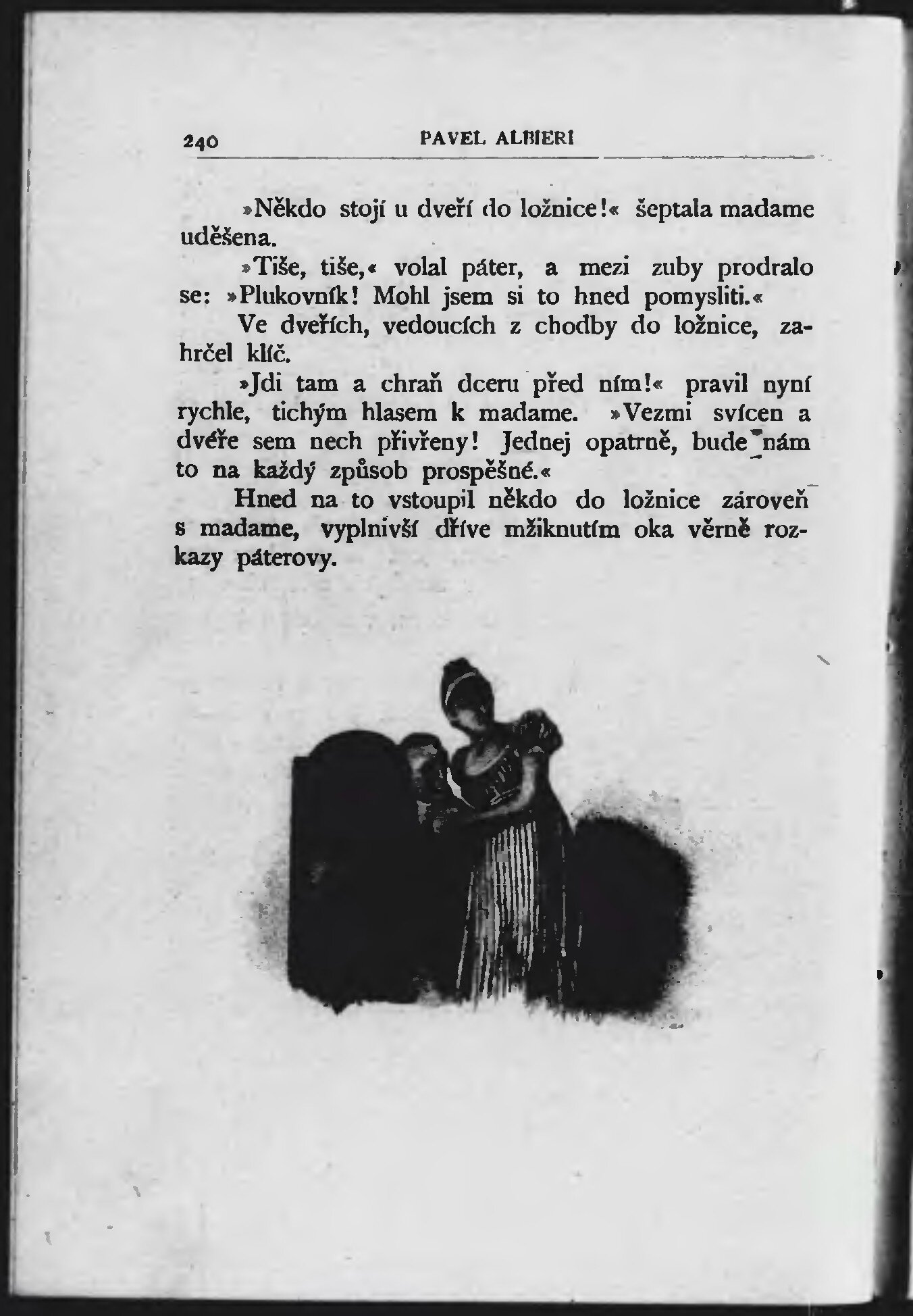 240 PAVEL ALBIERI

»Někdo stojí u dveří do ložnice!« šeptala madame uděšena.

»Tiše, tiše,« volal páter, a mezi zuby prodralo se: »Plukovník! Mohl jsem si to hned pomysliti.«

Ve dveřích, vedoucích z chodby do ložnice, zahrčel klíč.

»Jdi tam a chraň dceru před ním!« pravil nyní rychle, tichým hlasem k madame. »Vezmi svícen a dvéře sem nech přivřeny! Jednej opatrně, bude nám to na každý způsob prospěšné.«

Hned na to vstoupil někdo do ložnice zároveň s madame, vyplnivší dříve mžiknutím oka věrně rozkazy páterovy.